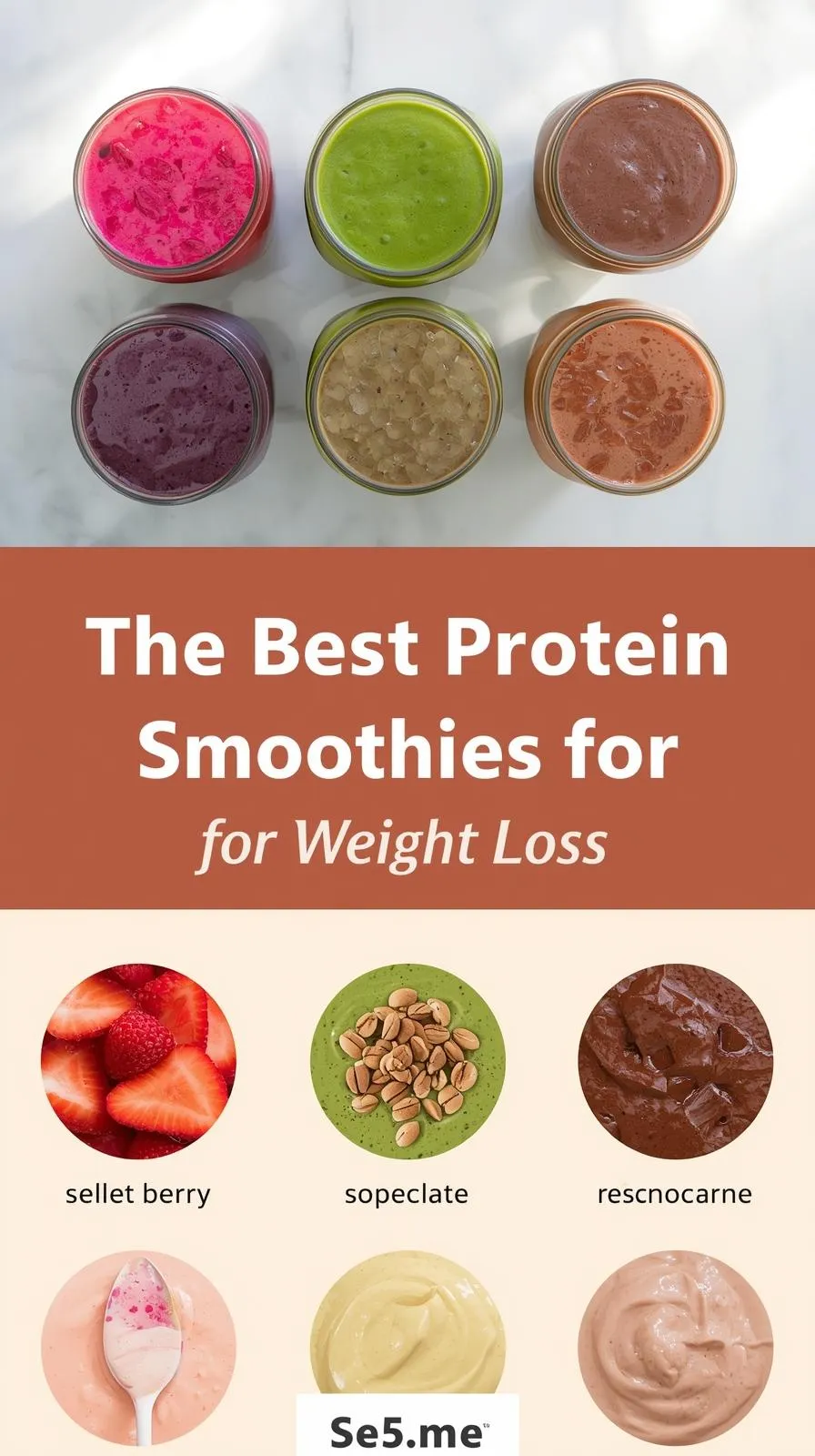 The Best Protein Smoothies for

for Weight Loss

sellet berry

sopeclate

rescnocarne

Se5.me